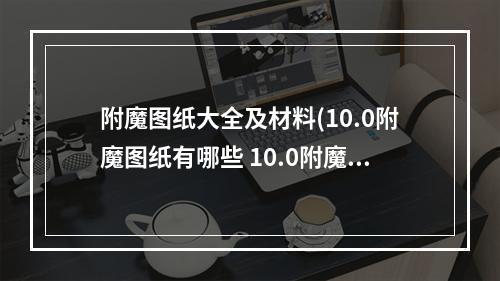 附魔图纸大全及材料(10.0附魔图纸有哪些 10.0附魔...